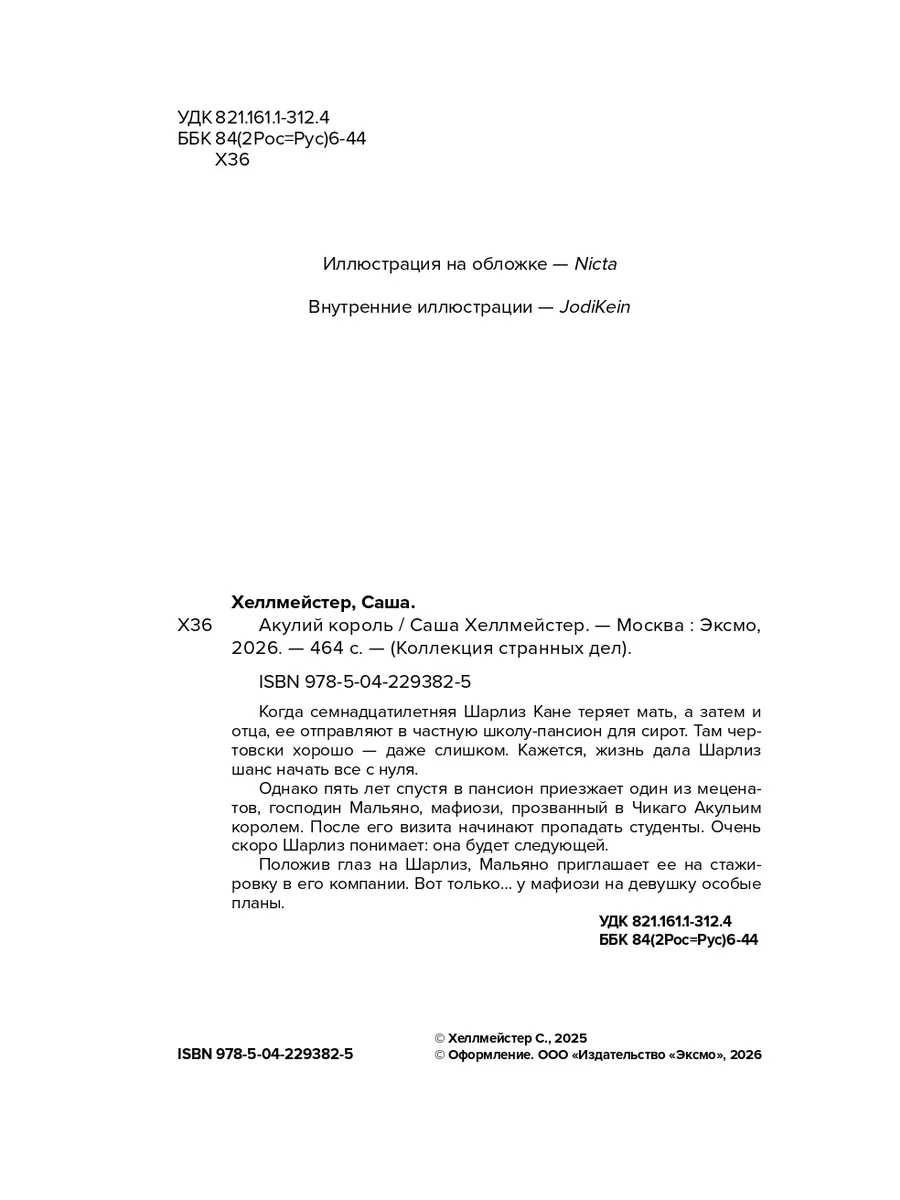 УДК 821.161.1-312.4
ББК 84(2Рос=Рус)6-44
Х36

Иллюстрация на обложке — Nicta

Внутренние иллюстрации — JodiKein

Хеллмейстер, Саша.
Х36 Акулий король / Саша Хеллмейстер. — Москва : Эксмо, 2026. — 464 с. — (Коллекция странных дел).

ISBN 978-5-04-229382-5

Когда семнадцатилетняя Шарлиз Кане теряет мать, а затем и отца, ее отправляют в частную школу-пансион для сирот. Там чертовски хорошо — даже слишком. Кажется, жизнь дала Шарлиз шанс начать все с нуля.

Однако пять лет спустя в пансион приезжает один из меценатов, господин Мальяно, мафиози, прозванный в Чикаго Акульим королем. После его визита начинают пропадать студенты. Очень скоро Шарлиз понимает: она будет следующей.

Положив глаз на Шарлиз, Мальяно приглашает ее на стажировку в его компании. Вот только... у мафиози на девушку особые планы.

УДК 821.161.1-312.4
ББК 84(2Рос=Рус)6-44

ISBN 978-5-04-229382-5

© Хеллмейстер С., 2025
© Оформление. ООО «Издательство «Эксмо», 2026